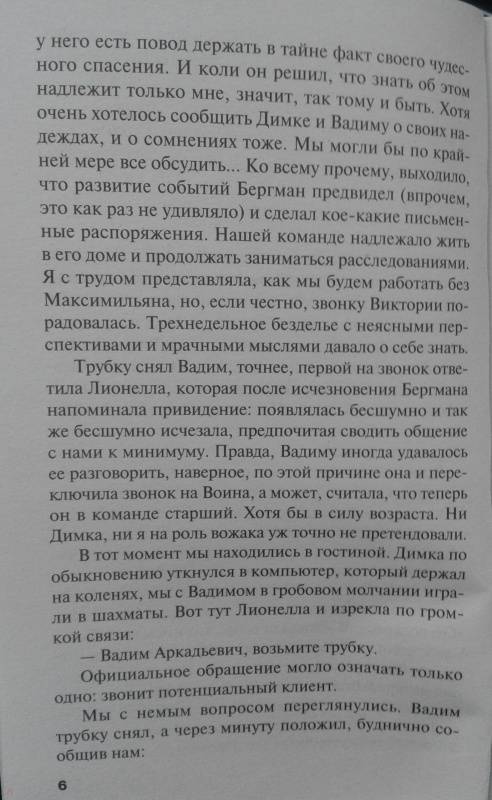 у него есть повод держать в тайне факт своего чудесного спасения. И коли он решил, что знать об этом надлежит только мне, значит, так тому и быть. Хотя очень хотелось сообщить Димке и Вадиму о своих надеждах, и о сомнениях тоже. Мы могли бы по крайней мере все обсудить... Ко всему прочему, выходило, что развитие событий Бергман предвидел (впрочем, это как раз не удивляло) и сделал кое-какие письменные распоряжения. Нашей команде надлежало жить в его доме и продолжать заниматься расследованиями. Я с трудом представляла, как мы будем работать без Максимильяна, но, если честно, звонку Виктории порадовалась. Трехнедельное безделье с неясными перспективами и мрачными мыслями давало о себе знать.

Трубку снял Вадим, точнее, первой на звонок ответила Лионелла, которая после исчезновения Бергмана напоминала привидение: появлялась бесшумно и так же бесшумно исчезала, предпочитая сводить общение с нами к минимуму. Правда, Вадиму иногда удавалось ее разговорить, наверное, по этой причине она и переключила звонок на Воина, а может, считала, что теперь он в команде старший. Хотя бы в силу возраста. Ни Димка, ни я на роль вожака уж точно не претендовали.

В тот момент мы находились в гостиной. Димка по обыкновению уткнулся в компьютер, который держал на коленях, мы с Вадимом в гробовом молчании играли в шахматы. Вот тут Лионелла и изрекла по громкой связи:

— Вадим Аркадьевич, возьмите трубку.

Официальное обращение могло означать только одно: звонит потенциальный клиент.

Мы с немым вопросом переглянулись. Вадим трубку снял, а через минуту положил, буднично сообщив нам:

6